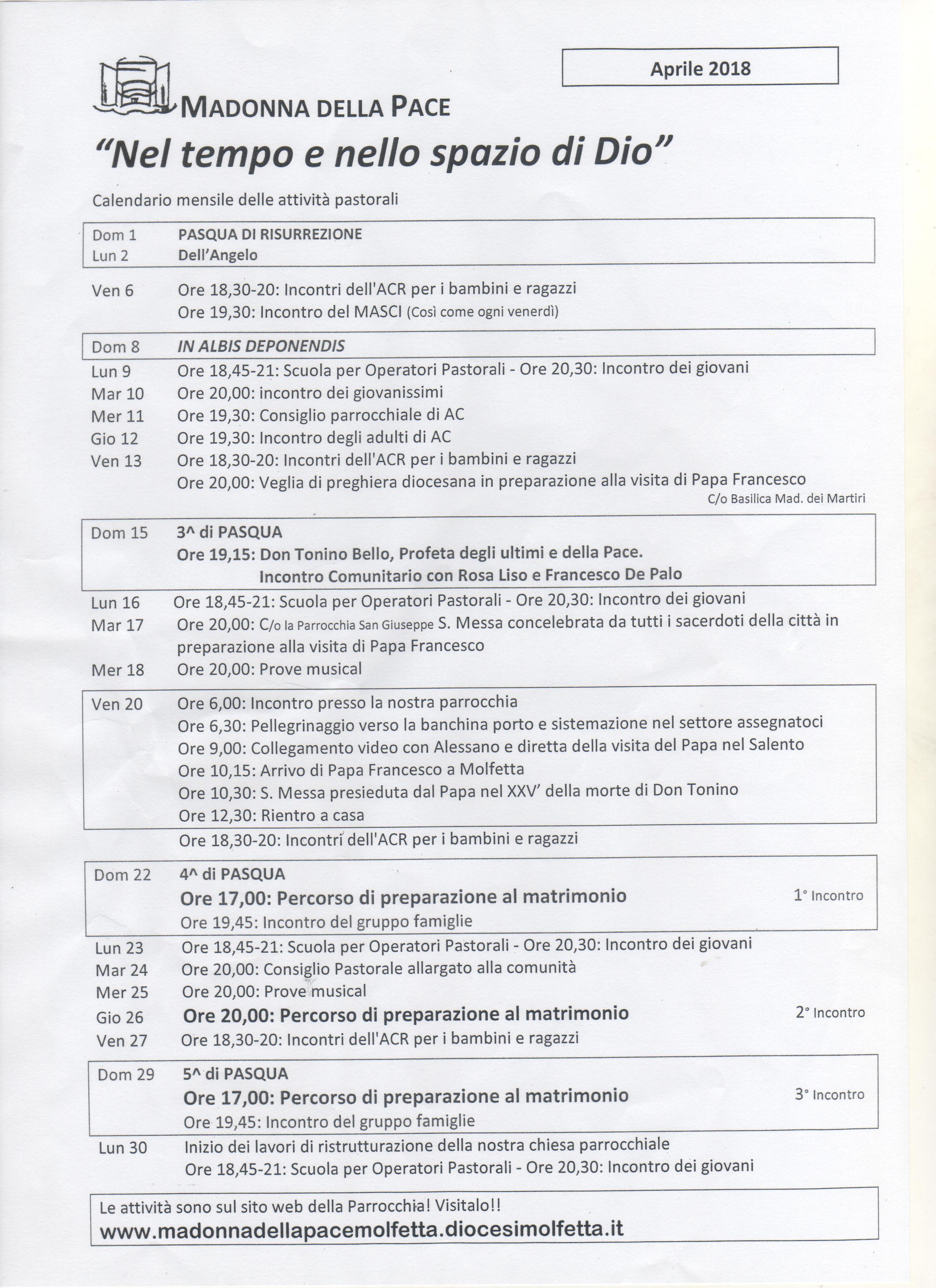 Aprile 2018

MADONNA DELLA PACE

"Nel tempo e nello spazio di Dio"

Calendario mensile delle attività pastorali

Dom 1 PASQUA DI RISURREZIONE
Lun 2 Dell'Angelo

Ven 6 Ore 18,30-20: Incontri dell'ACR per i bambini e ragazzi
Ore 19,30: Incontro del MASCI (Così come ogni venerdì)

Dom 8 IN ALBIS DEPONENDIS
Lun 9 Ore 18,45-21: Scuola per Operatori Pastorali - Ore 20,30: Incontro dei giovani
Mar 10 Ore 20,00: incontro dei giovanissimi
Mer 11 Ore 19,30: Consiglio parrocchiale di AC
Gio 12 Ore 19,30: Incontro degli adulti di AC
Ven 13 Ore 18,30-20: Incontri dell'ACR per i bambini e ragazzi
Ore 20,00: Veglia di preghiera diocesana in preparazione alla visita di Papa Francesco
C/o Basilica Mad. dei Martiri

Dom 15 3^ di PASQUA
Ore 19,15: Don Tonino Bello, Profeta degli ultimi e della Pace.
Incontro Comunitario con Rosa Liso e Francesco De Palo

Lun 16 Ore 18,45-21: Scuola per Operatori Pastorali - Ore 20,30: Incontro dei giovani
Mar 17 Ore 20,00: C/o la Parrocchia San Giuseppe S. Messa concelebrata da tutti i sacerdoti della città in preparazione alla visita di Papa Francesco
Mer 18 Ore 20,00: Prove musical

Ven 20 Ore 6,00: Incontro presso la nostra parrocchia
Ore 6,30: Pellegrinaggio verso la banchina porto e sistemazione nel settore assegnatoci
Ore 9,00: Collegamento video con Alessano e diretta della visita del Papa nel Salento
Ore 10,15: Arrivo di Papa Francesco a Molfetta
Ore 10,30: S. Messa presieduta dal Papa nel XXV' della morte di Don Tonino
Ore 12,30: Rientro a casa
Ore 18,30-20: Incontri dell'ACR per i bambini e ragazzi

Dom 22 4^ di PASQUA
Ore 17,00: Percorso di preparazione al matrimonio 1° Incontro
Ore 19,45: Incontro del gruppo famiglie

Lun 23 Ore 18,45-21: Scuola per Operatori Pastorali - Ore 20,30: Incontro dei giovani
Mar 24 Ore 20,00: Consiglio Pastorale allargato alla comunità
Mer 25 Ore 20,00: Prove musical
Gio 26 Ore 20,00: Percorso di preparazione al matrimonio 2° Incontro
Ven 27 Ore 18,30-20: Incontri dell'ACR per i bambini e ragazzi

Dom 29 5^ di PASQUA
Ore 17,00: Percorso di preparazione al matrimonio 3° Incontro
Ore 19,45: Incontro del gruppo famiglie

Lun 30 Inizio dei lavori di ristrutturazione della nostra chiesa parrocchiale
Ore 18,45-21: Scuola per Operatori Pastorali - Ore 20,30: Incontro dei giovani

Le attività sono sul sito web della Parrocchia! Visitalo!!
www.madonnadellapacemolfetta.diocesimolfetta.it